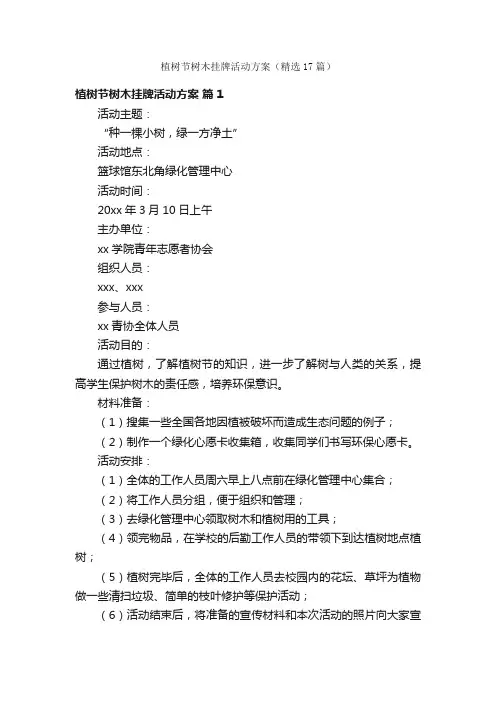 植树节树木挂牌活动方案（精选17篇）

植树节树木挂牌活动方案 篇1

活动主题：

“种一棵小树，绿一方净土”

活动地点：

篮球馆东北角绿化管理中心

活动时间：

20xx年3月10日上午

主办单位：

xx学院青年志愿者协会

组织人员：

xxx、xxx

参与人员：

xx青协全体人员

活动目的：

通过植树，了解植树节的知识，进一步了解树与人类的关系，提高学生保护树木的责任感，培养环保意识。

材料准备：

（1）搜集一些全国各地因植被破坏而造成生态问题的例子；

（2）制作一个绿化心愿卡收集箱，收集同学们书写环保心愿卡。

活动安排：

（1）全体的工作人员周六早上八点前在绿化管理中心集合；

（2）将工作人员分组，便于组织和管理；

（3）去绿化管理中心领取树木和植树用的工具；

（4）领完物品，在学校的后勤工作人员的带领下到达植树地点植树；

（5）植树完毕后，全体的工作人员去校园内的花坛、草坪为植物做一些清扫垃圾、简单的枝叶修护等保护活动；

（6）活动结束后，将准备的宣传材料和本次活动的照片向大家宣